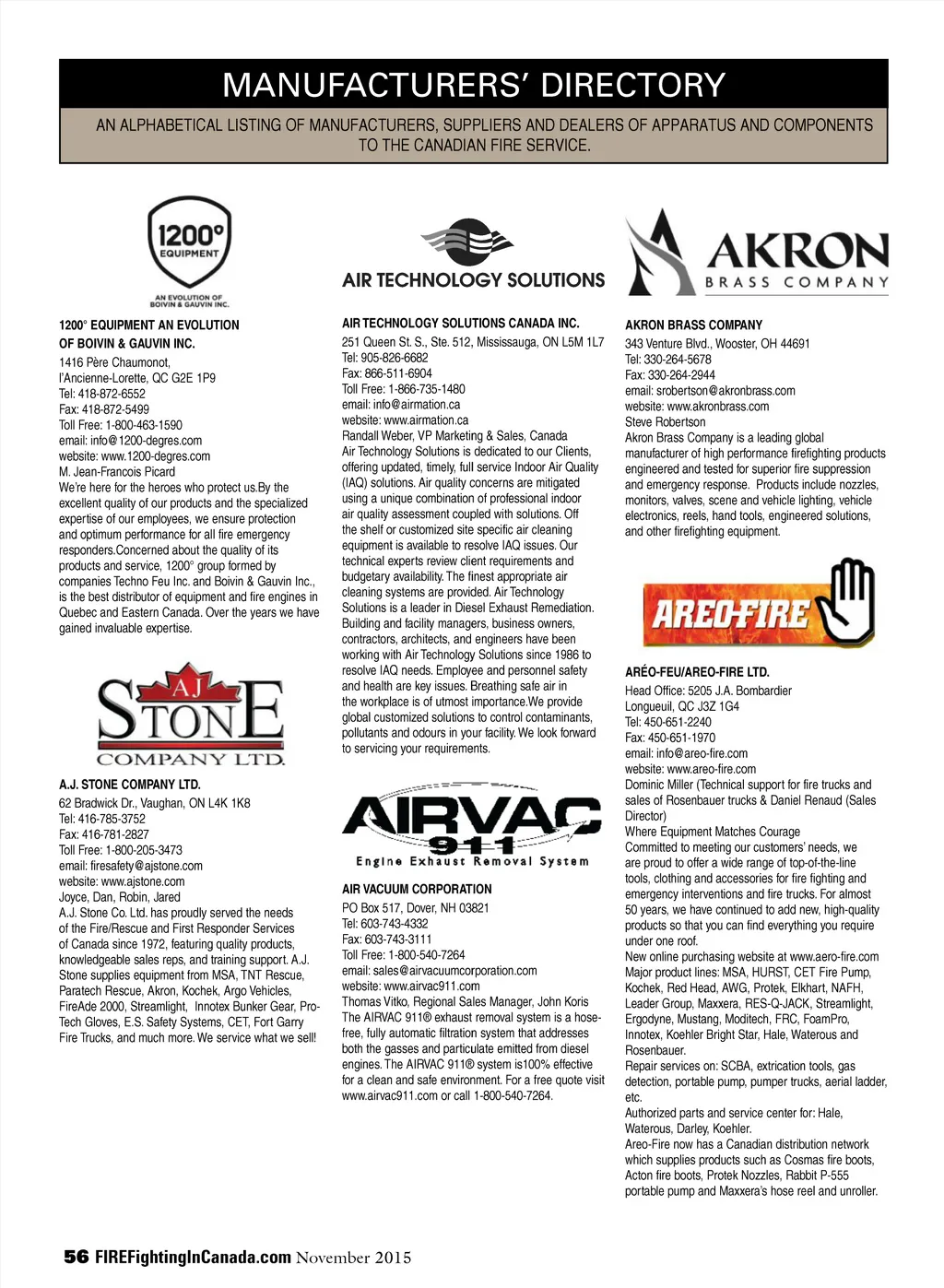 MANUFACTURERS' DIRECTORY

AN ALPHABETICAL LISTING OF MANUFACTURERS, SUPPLIERS AND DEALERS OF APPARATUS AND COMPONENTS TO THE CANADIAN FIRE SERVICE.

1200° EQUIPMENT
AN EVOLUTION OF BOIVIN & GAUVIN INC.

1200° EQUIPMENT AN EVOLUTION OF BOIVIN & GAUVIN INC.
1416 Père Chaumonot, l'Ancienne-Lorette, QC G2E 1P9
Tel: 418-872-6552
Fax: 418-872-5499
Toll Free: 1-800-463-1590
email: info@1200-degres.com
website: www.1200-degres.com
M. Jean-Francois Picard
We're here for the heroes who protect us.By the excellent quality of our products and the specialized expertise of our employees, we ensure protection and optimum performance for all fire emergency responders.Concerned about the quality of its products and service, 1200° group formed by companies Techno Feu Inc. and Boivin & Gauvin Inc., is the best distributor of equipment and fire engines in Quebec and Eastern Canada. Over the years we have gained invaluable expertise.

AJ STONE COMPANY LTD.

A.J. STONE COMPANY LTD.
62 Bradwick Dr., Vaughan, ON L4K 1K8
Tel: 416-785-3752
Fax: 416-781-2827
Toll Free: 1-800-205-3473
email: firesafety@ajstone.com
website: www.ajstone.com
Joyce, Dan, Robin, Jared
A.J. Stone Co. Ltd. has proudly served the needs of the Fire/Rescue and First Responder Services of Canada since 1972, featuring quality products, knowledgeable sales reps, and training support. A.J. Stone supplies equipment from MSA, TNT Rescue, Paratech Rescue, Akron, Kochek, Argo Vehicles, FireAde 2000, Streamlight, Innotex Bunker Gear, Pro-Tech Gloves, E.S. Safety Systems, CET, Fort Garry Fire Trucks, and much more. We service what we sell!

AIR TECHNOLOGY SOLUTIONS

AIR TECHNOLOGY SOLUTIONS CANADA INC.
251 Queen St. S., Ste. 512, Mississauga, ON L5M 1L7
Tel: 905-826-6682
Fax: 866-511-6904
Toll Free: 1-866-735-1480
email: info@airmation.ca
website: www.airmation.ca
Randall Weber, VP Marketing & Sales, Canada
Air Technology Solutions is dedicated to our Clients, offering updated, timely, full service Indoor Air Quality (IAQ) solutions. Air quality concerns are mitigated using a unique combination of professional indoor air quality assessment coupled with solutions. Off the shelf or customized site specific air cleaning equipment is available to resolve IAQ issues. Our technical experts review client requirements and budgetary availability. The finest appropriate air cleaning systems are provided. Air Technology Solutions is a leader in Diesel Exhaust Remediation. Building and facility managers, business owners, contractors, architects, and engineers have been working with Air Technology Solutions since 1986 to resolve IAQ needs. Employee and personnel safety and health are key issues. Breathing safe air in the workplace is of utmost importance.We provide global customized solutions to control contaminants, pollutants and odours in your facility. We look forward to servicing your requirements.

AIRVAC 911
Engine Exhaust Removal System

AIR VACUUM CORPORATION
PO Box 517, Dover, NH 03821
Tel: 603-743-4332
Fax: 603-743-3111
Toll Free: 1-800-540-7264
email: sales@airvacuumcorporation.com
website: www.airvac911.com
Thomas Vitko, Regional Sales Manager, John Koris
The AIRVAC 911® exhaust removal system is a hose-free, fully automatic filtration system that addresses both the gasses and particulate emitted from diesel engines. The AIRVAC 911® system is100% effective for a clean and safe environment. For a free quote visit www.airvac911.com or call 1-800-540-7264.

AKRON BRASS COMPANY

AKRON BRASS COMPANY
343 Venture Blvd., Wooster, OH 44691
Tel: 330-264-5678
Fax: 330-264-2944
email: srobertson@akronbrass.com
website: www.akronbrass.com
Steve Robertson
Akron Brass Company is a leading global manufacturer of high performance firefighting products engineered and tested for superior fire suppression and emergency response. Products include nozzles, monitors, valves, scene and vehicle lighting, vehicle electronics, reels, hand tools, engineered solutions, and other firefighting equipment.

AREO-FIRE

ARÉO-FEU/AREO-FIRE LTD.
Head Office: 5205 J.A. Bombardier
Longueuil, QC J3Z 1G4
Tel: 450-651-2240
Fax: 450-651-1970
email: info@areo-fire.com
website: www.areo-fire.com
Dominic Miller (Technical support for fire trucks and sales of Rosenbauer trucks & Daniel Renaud (Sales Director)
Where Equipment Matches Courage
Committed to meeting our customers' needs, we are proud to offer a wide range of top-of-the-line tools, clothing and accessories for fire fighting and emergency interventions and fire trucks. For almost 50 years, we have continued to add new, high-quality products so that you can find everything you require under one roof.
New online purchasing website at www.aero-fire.com
Major product lines: MSA, HURST, CET Fire Pump, Kochek, Red Head, AWG, Protek, Elkhart, NAFH, Leader Group, Maxxera, RES-Q-JACK, Streamlight, Ergodyne, Mustang, Moditech, FRC, FoamPro, Innotex, Koehler Bright Star, Hale, Waterous and Rosenbauer.
Repair services on: SCBA, extrication tools, gas detection, portable pump, pumper trucks, aerial ladder, etc.
Authorized parts and service center for: Hale, Waterous, Darley, Koehler.
Areo-Fire now has a Canadian distribution network which supplies products such as Cosmas fire boots, Acton fire boots, Protek Nozzles, Rabbit P-555 portable pump and Maxxera's hose reel and unroller.

56 FIREFightingInCanada.com November 2015